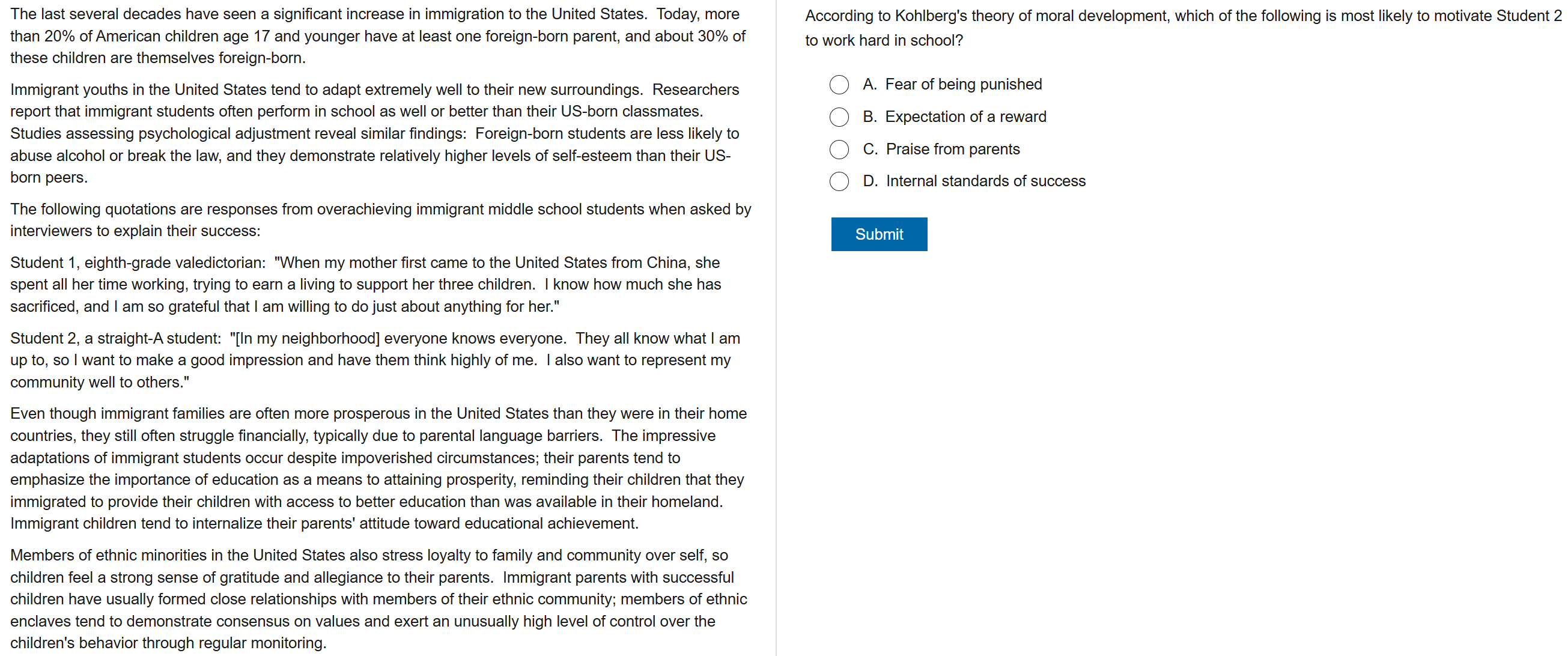 The last several decades have seen a significant increase in immigration to the United States. Today, more than 20% of American children age 17 and younger have at least one foreign-born parent, and about 30% of these children are themselves foreign-born.

Immigrant youths in the United States tend to adapt extremely well to their new surroundings. Researchers report that immigrant students often perform in school as well or better than their US-born classmates. Studies assessing psychological adjustment reveal similar findings: Foreign-born students are less likely to abuse alcohol or break the law, and they demonstrate relatively higher levels of self-esteem than their US-born peers.

The following quotations are responses from overachieving immigrant middle school students when asked by interviewers to explain their success:

Student 1, eighth-grade valedictorian: "When my mother first came to the United States from China, she spent all her time working, trying to earn a living to support her three children. I know how much she has sacrificed, and I am so grateful that I am willing to do just about anything for her."

Student 2, a straight-A student: "[In my neighborhood] everyone knows everyone. They all know what I am up to, so I want to make a good impression and have them think highly of me. I also want to represent my community well to others."

Even though immigrant families are often more prosperous in the United States than they were in their home countries, they still often struggle financially, typically due to parental language barriers. The impressive adaptations of immigrant students occur despite impoverished circumstances; their parents tend to emphasize the importance of education as a means to attaining prosperity, reminding their children that they immigrated to provide their children with access to better education than was available in their homeland. Immigrant children tend to internalize their parents' attitude toward educational achievement.

Members of ethnic minorities in the United States also stress loyalty to family and community over self, so children feel a strong sense of gratitude and allegiance to their parents. Immigrant parents with successful children have usually formed close relationships with members of their ethnic community; members of ethnic enclaves tend to demonstrate consensus on values and exert an unusually high level of control over the children's behavior through regular monitoring.

According to Kohlberg's theory of moral development, which of the following is most likely to motivate Student 2 to work hard in school?

A. Fear of being punished
B. Expectation of a reward
C. Praise from parents
D. Internal standards of success

Submit